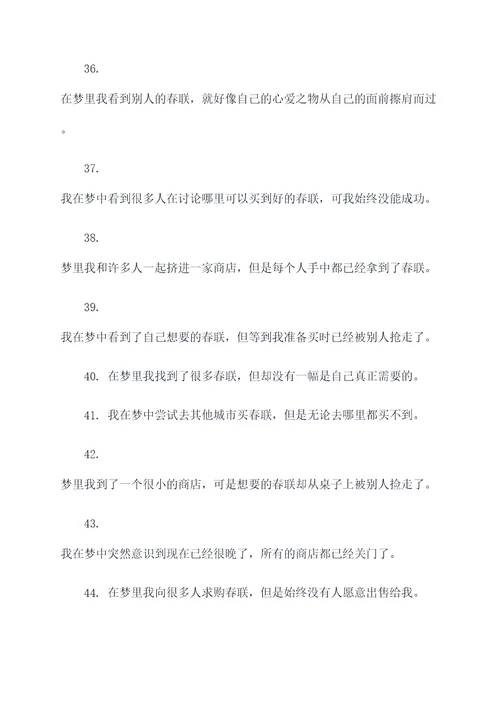 36.

在梦里我看到别人的春联，就好像自己的心爱之物从自己的面前擦肩而过。

37.

我在梦中看到很多人在讨论哪里可以买到好的春联，可我始终没能成功。

38.

梦里我和许多人一起挤进一家商店，但是每个人手中都已经拿到了春联。

39.

我在梦中看到了自己想要的春联，但等到我准备买时已经被别人抢走了。

40. 在梦里我找到了很多春联，但却没有一幅是自己真正需要的。

41. 我在梦中尝试去其他城市买春联，但是无论去哪里都买不到。

42.

梦里我到了一个很小的商店，可是想要的春联却从桌子上被别人捡走了。

43.

我在梦中突然意识到现在已经很晚了，所有的商店都已经关门了。

44. 在梦里我向很多人求购春联，但是始终没有人愿意出售给我。